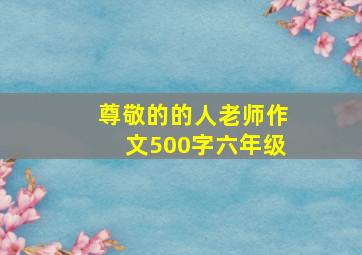 尊敬的的人老师作文500字六年级